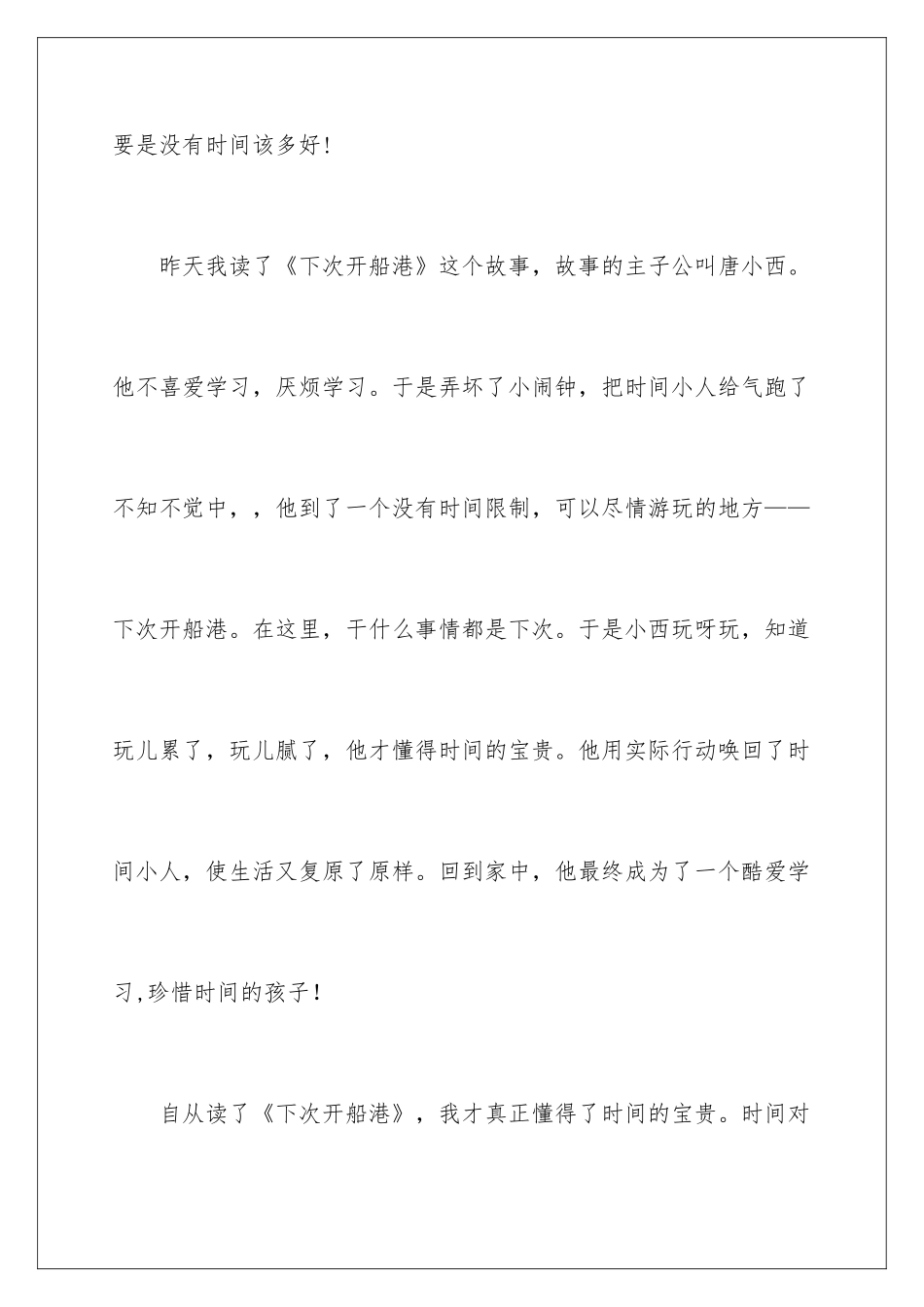 要是没有时间该多好!

昨天我读了《下次开船港》这个故事，故事的主子公叫唐小西。他不喜爱学习，厌烦学习。于是弄坏了小闹钟，把时间小人给气跑了不知不觉中，，他到了一个没有时间限制，可以尽情游玩的地方——下次开船港。在这里，干什么事情都是下次。于是小西玩呀玩，知道玩儿累了，玩儿腻了，他才懂得时间的宝贵。他用实际行动唤回了时间小人，使生活又复原了原样。回到家中，他最终成为了一个酷爱学习,珍惜时间的孩子!

自从读了《下次开船港》，我才真正懂得了时间的宝贵。时间对